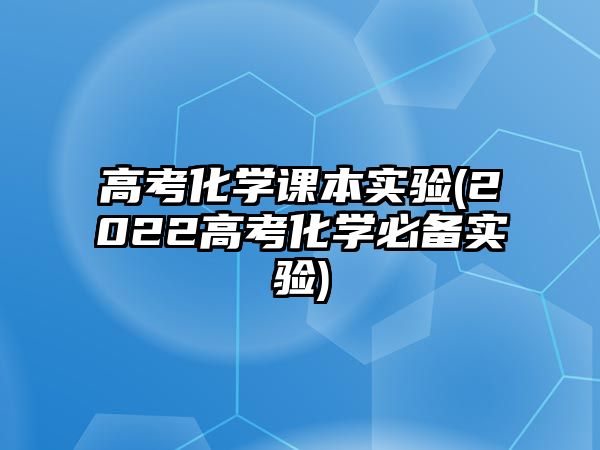 高考化学课本实验(2022高考化学必备实验)